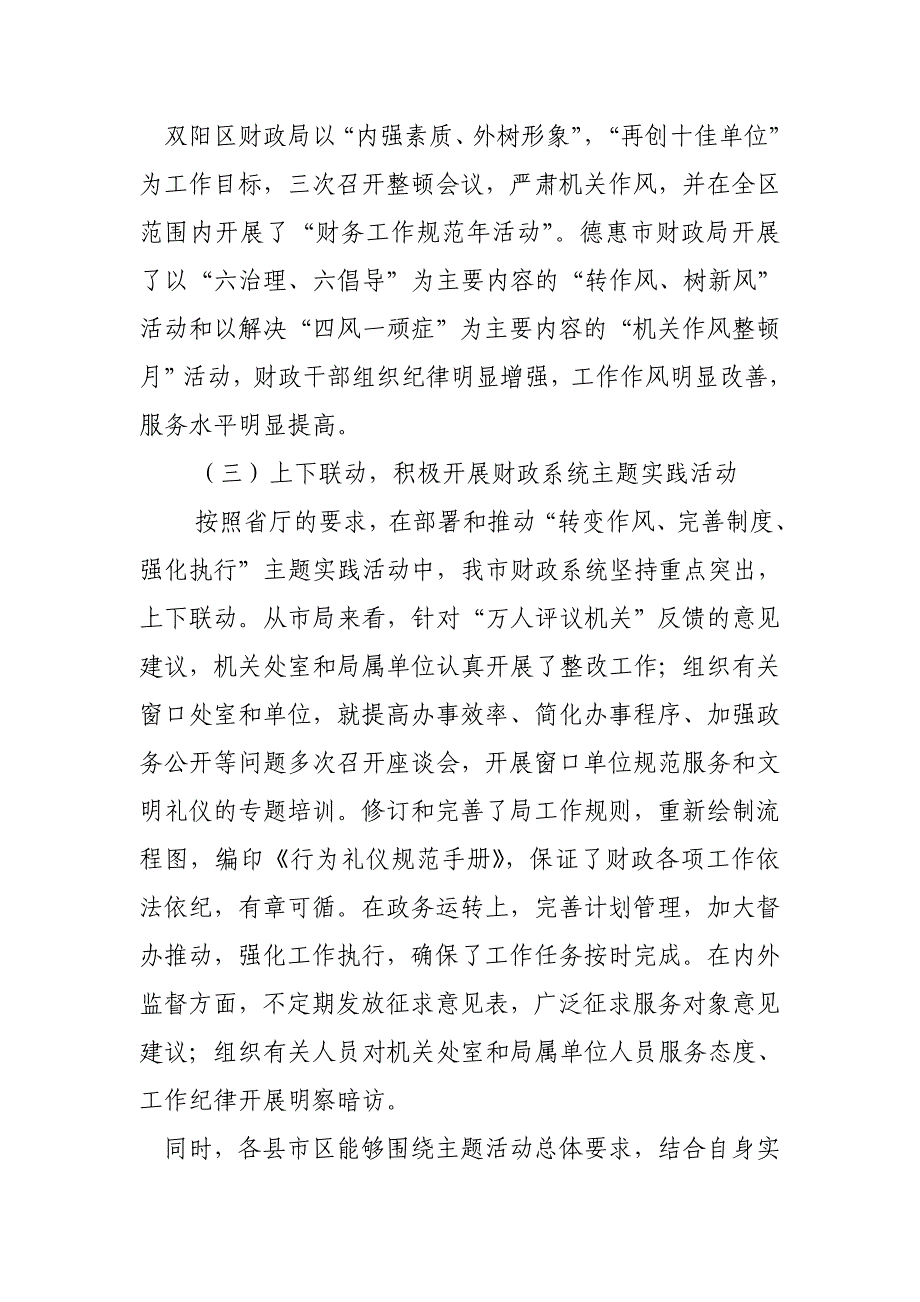 双阳区财政局以“内强素质、外树形象”，“再创十佳单位”为工作目标，三次召开整顿会议，严肃机关作风，并在全区范围内开展了“财务工作规范年活动”。德惠市财政局开展了以“六治理、六倡导”为主要内容的“转作风、树新风”活动和以解决“四风一顽症”为主要内容的“机关作风整顿月”活动，财政干部组织纪律明显增强，工作作风明显改善，服务水平明显提高。

（三）上下联动，积极开展财政系统主题实践活动

按照省厅的要求，在部署和推动“转变作风、完善制度、强化执行”主题实践活动中，我市财政系统坚持重点突出，上下联动。从市局来看，针对“万人评议机关”反馈的意见建议，机关处室和局属单位认真开展了整改工作；组织有关窗口处室和单位，就提高办事效率、简化办事程序、加强政务公开等问题多次召开座谈会，开展窗口单位规范服务和文明礼仪的专题培训。修订和完善了局工作规则，重新绘制流程图，编印《行为礼仪规范手册》，保证了财政各项工作依法依纪，有章可循。在政务运转上，完善计划管理，加大督办推动，强化工作执行，确保了工作任务按时完成。在内外监督方面，不定期发放征求意见表，广泛征求服务对象意见建议；组织有关人员对机关处室和局属单位人员服务态度、工作纪律开展明察暗访。

同时，各县市区能够围绕主题活动总体要求，结合自身实